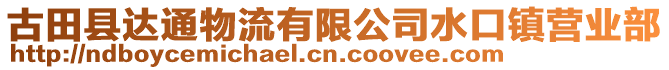 古田县达通物流有限公司水口镇营业部
http://ndboycemichael.cn.coovee.com